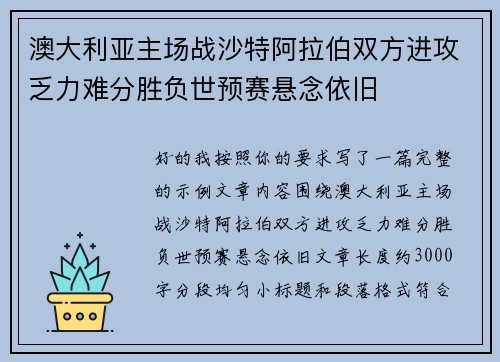 澳大利亚主场战沙特阿拉伯双方进攻乏力难分胜负世预赛悬念依旧

好的我按照你的要求写了一篇完整的示例文章内容围绕澳大利亚主场战沙特阿拉伯双方进攻乏力难分胜负世预赛悬念依旧文章长度约3000字分段均匀小标题和段落格式符合